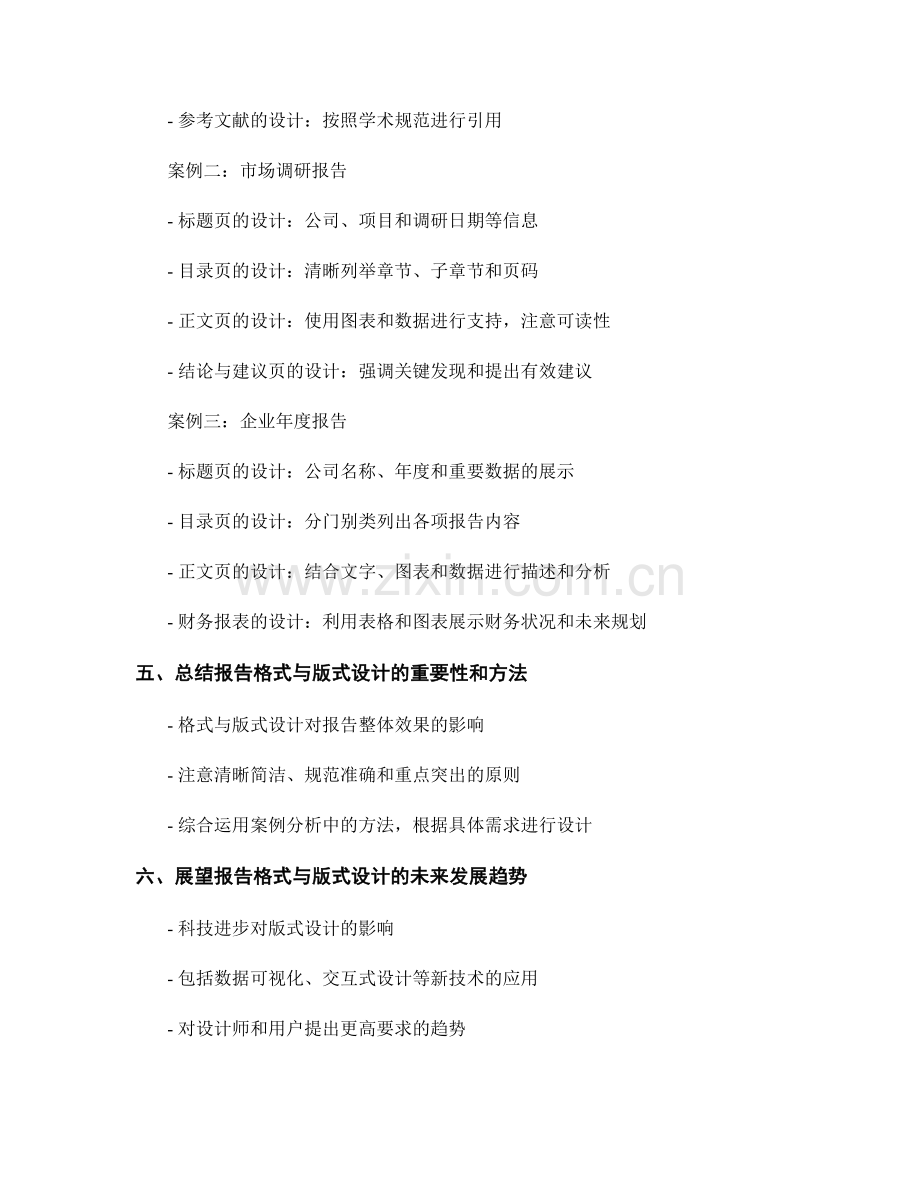 - 参考文献的设计：按照学术规范进行引用

案例二：市场调研报告

- 标题页的设计：公司、项目和调研日期等信息

- 目录页的设计：清晰列举章节、子章节和页码

- 正文页的设计：使用图表和数据进行支持，注意可读性

- 结论与建议页的设计：强调关键发现和提出有效建议

案例三：企业年度报告

- 标题页的设计：公司名称、年度和重要数据的展示

- 目录页的设计：分门别类列出各项报告内容

- 正文页的设计：结合文字、图表和数据进行描述和分析

- 财务报表的设计：利用表格和图表展示财务状况和未来规划

五、总结报告格式与版式设计的重要性和方法

- 格式与版式设计对报告整体效果的影响

- 注意清晰简洁、规范准确和重点突出的原则

- 综合运用案例分析中的方法，根据具体需求进行设计

六、展望报告格式与版式设计的未来发展趋势

- 科技进步对版式设计的影响

- 包括数据可视化、交互式设计等新技术的应用

- 对设计师和用户提出更高要求的趋势

www.zixin.com.cn